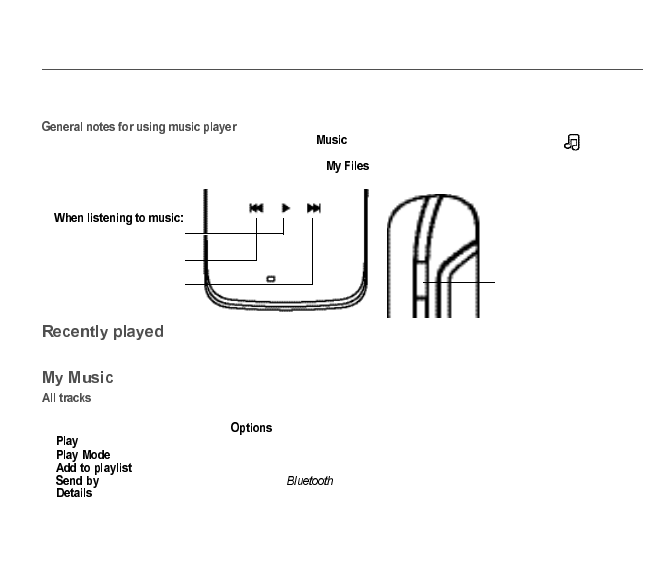 General notes for using music player

Music

My Files

When listening to music:

Recently played

My Music

All tracks

Options

Play

Play Mode

Add to playlist

Send by

Bluetooth

Details